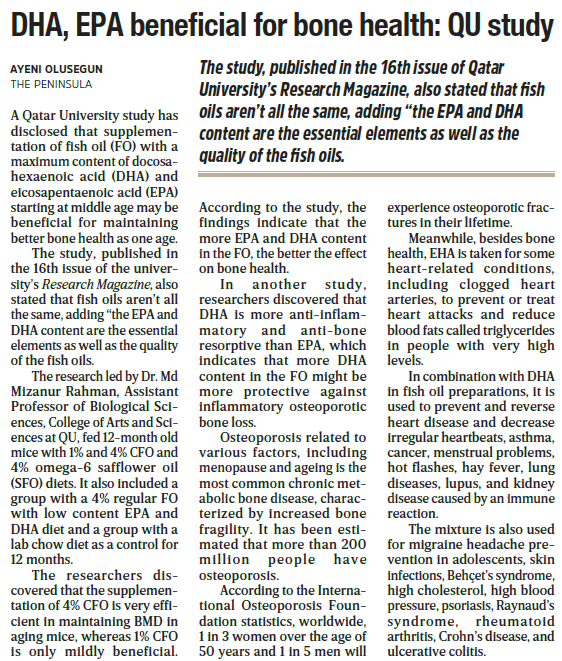 DHA, EPA beneficial for bone health: QU study

AYENI OLUSEGUN
THE PENINSULA

The study, published in the 16th issue of Qatar University's Research Magazine, also stated that fish oils aren't all the same, adding "the EPA and DHA content are the essential elements as well as the quality of the fish oils.

A Qatar University study has disclosed that supplementation of fish oil (FO) with a maximum content of docosahexaenoic acid (DHA) and eicosapentaenoic acid (EPA) starting at middle age may be beneficial for maintaining better bone health as one age.

The study, published in the 16th issue of the university's Research Magazine, also stated that fish oils aren't all the same, adding "the EPA and DHA content are the essential elements as well as the quality of the fish oils.

The research led by Dr. Md Mizanur Rahman, Assistant Professor of Biological Sciences, College of Arts and Sciences at QU, fed 12-month old mice with 1% and 4% CFO and 4% omega-6 safflower oil (SFO) diets. It also included a group with a 4% regular FO with low content EPA and DHA diet and a group with a lab chow diet as a control for 12 months.

The researchers discovered that the supplementation of 4% CFO is very efficient in maintaining BMD in aging mice, whereas 1% CFO is only mildly beneficial.

According to the study, the findings indicate that the more EPA and DHA content in the FO, the better the effect on bone health.

In another study, researchers discovered that DHA is more anti-inflammatory and anti-bone resorptive than EPA, which indicates that more DHA content in the FO might be more protective against inflammatory osteoporotic bone loss.

Osteoporosis related to various factors, including menopause and ageing is the most common chronic metabolic bone disease, characterized by increased bone fragility. It has been estimated that more than 200 million people have osteoporosis.

According to the International Osteoporosis Foundation statistics, worldwide, 1 in 3 women over the age of 50 years and 1 in 5 men will experience osteoporotic fractures in their lifetime.

Meanwhile, besides bone health, EHA is taken for some heart-related conditions, including clogged heart arteries, to prevent or treat heart attacks and reduce blood fats called triglycerides in people with very high levels.

In combination with DHA in fish oil preparations, it is used to prevent and reverse heart disease and decrease irregular heartbeats, asthma, cancer, menstrual problems, hot flashes, hay fever, lung diseases, lupus, and kidney disease caused by an immune reaction.

The mixture is also used for migraine headache prevention in adolescents, skin infections, Behçet's syndrome, high cholesterol, high blood pressure, psoriasis, Raynaud's syndrome, rheumatoid arthritis, Crohn's disease, and ulcerative colitis.